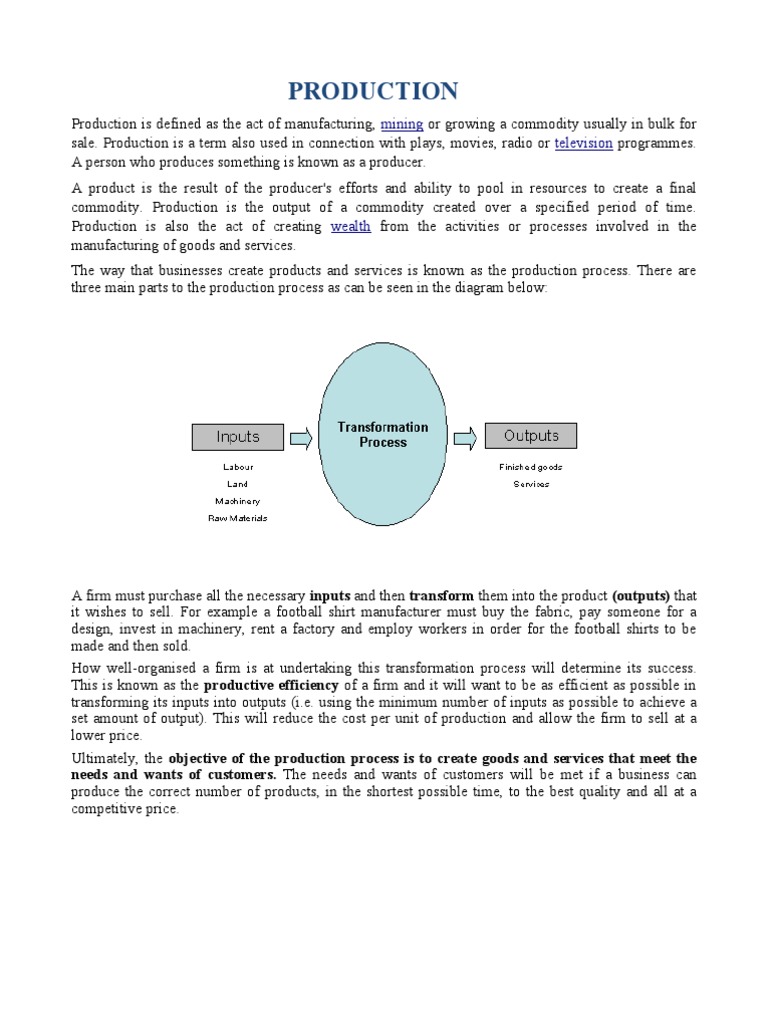 PRODUCTION

Production is defined as the act of manufacturing, mining or growing a commodity usually in bulk for sale. Production is a term also used in connection with plays, movies, radio or television programmes. A person who produces something is known as a producer.

A product is the result of the producer's efforts and ability to pool in resources to create a final commodity. Production is the output of a commodity created over a specified period of time. Production is also the act of creating wealth from the activities or processes involved in the manufacturing of goods and services.

The way that businesses create products and services is known as the production process. There are three main parts to the production process as can be seen in the diagram below:

Inputs
Labour
Land
Machinery
Raw Materials

Transformation Process

Outputs
Finished goods
Services

A firm must purchase all the necessary inputs and then transform them into the product (outputs) that it wishes to sell. For example a football shirt manufacturer must buy the fabric, pay someone for a design, invest in machinery, rent a factory and employ workers in order for the football shirts to be made and then sold.

How well-organised a firm is at undertaking this transformation process will determine its success. This is known as the productive efficiency of a firm and it will want to be as efficient as possible in transforming its inputs into outputs (i.e. using the minimum number of inputs as possible to achieve a set amount of output). This will reduce the cost per unit of production and allow the firm to sell at a lower price.

Ultimately, the objective of the production process is to create goods and services that meet the needs and wants of customers. The needs and wants of customers will be met if a business can produce the correct number of products, in the shortest possible time, to the best quality and all at a competitive price.